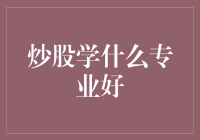 炒股学什么专业好